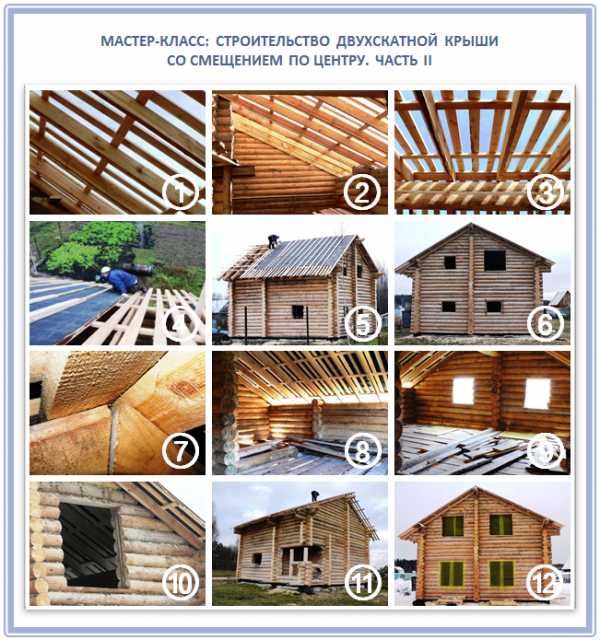 МАСТЕР-КЛАСС: СТРОИТЕЛЬСТВО ДВУХСКАТНОЙ КРЫШИ СО СМЕЩЕНИЕМ ПО ЦЕНТРУ. ЧАСТЬ II

1
2
3
4
5
6
7
8
9
10
11
12